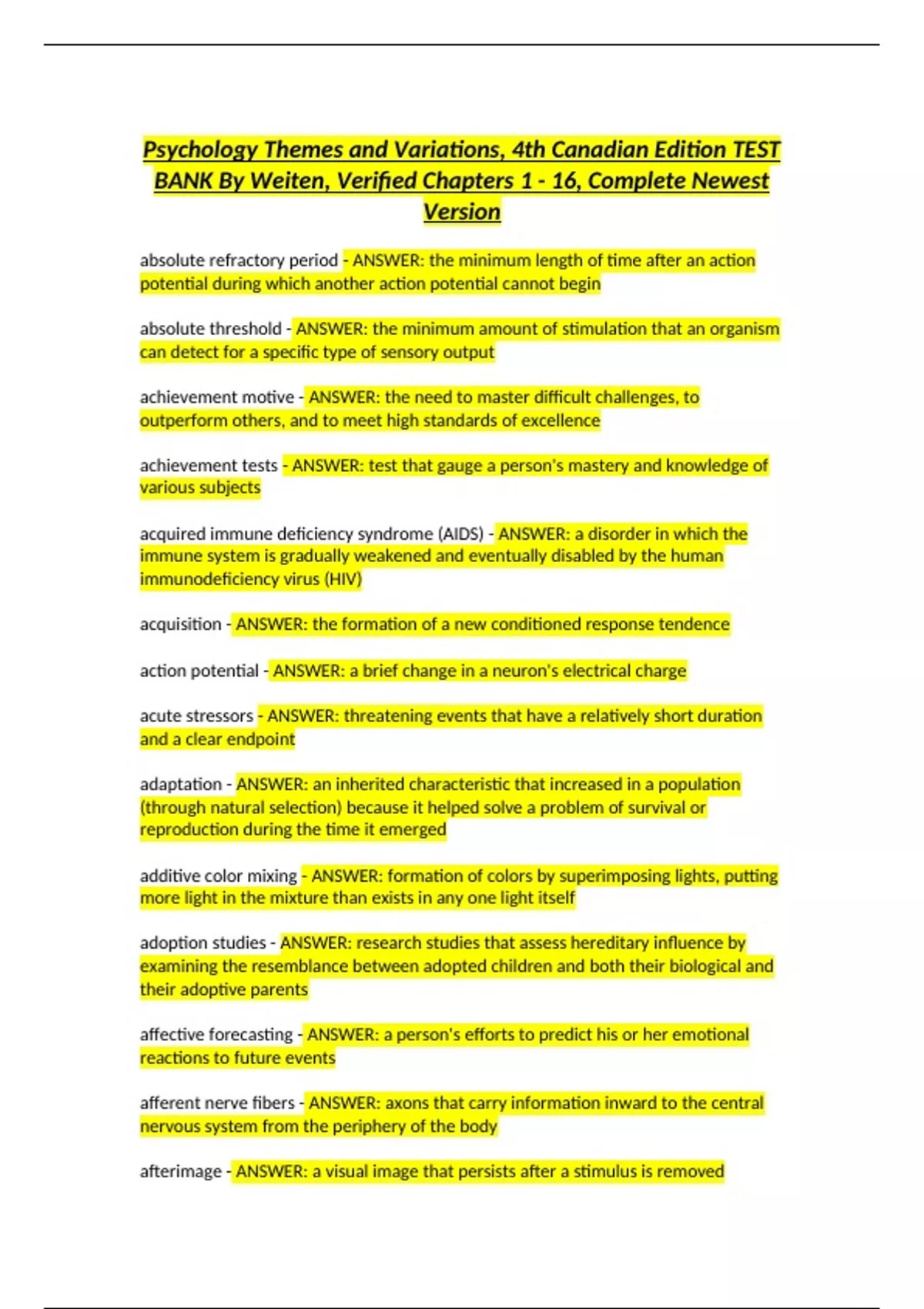 Psychology Themes and Variations, 4th Canadian Edition TEST BANK By Weiten, Verified Chapters 1 - 16, Complete Newest Version

absolute refractory period - ANSWER: the minimum length of time after an action potential during which another action potential cannot begin

absolute threshold - ANSWER: the minimum amount of stimulation that an organism can detect for a specific type of sensory output

achievement motive - ANSWER: the need to master difficult challenges, to outperform others, and to meet high standards of excellence

achievement tests - ANSWER: test that gauge a person's mastery and knowledge of various subjects

acquired immune deficiency syndrome (AIDS) - ANSWER: a disorder in which the immune system is gradually weakened and eventually disabled by the human immunodeficiency virus (HIV)

acquisition - ANSWER: the formation of a new conditioned response tendence

action potential - ANSWER: a brief change in a neuron's electrical charge

acute stressors - ANSWER: threatening events that have a relatively short duration and a clear endpoint

adaptation - ANSWER: an inherited characteristic that increased in a population (through natural selection) because it helped solve a problem of survival or reproduction during the time it emerged

additive color mixing - ANSWER: formation of colors by superimposing lights, putting more light in the mixture than exists in any one light itself

adoption studies - ANSWER: research studies that assess hereditary influence by examining the resemblance between adopted children and both their biological and their adoptive parents

affective forecasting - ANSWER: a person's efforts to predict his or her emotional reactions to future events

afferent nerve fibers - ANSWER: axons that carry information inward to the central nervous system from the periphery of the body

afterimage - ANSWER: a visual image that persists after a stimulus is removed